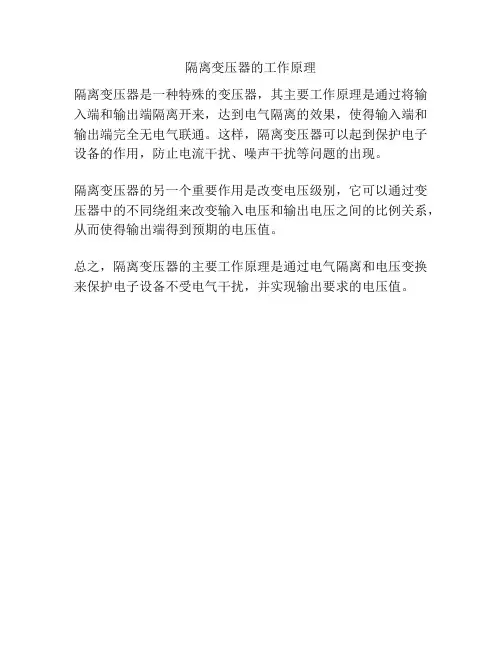 隔离变压器的工作原理

隔离变压器是一种特殊的变压器，其主要工作原理是通过将输入端和输出端隔离开来，达到电气隔离的效果，使得输入端和输出端完全无电气联通。这样，隔离变压器可以起到保护电子设备的作用，防止电流干扰、噪声干扰等问题的出现。

隔离变压器的另一个重要作用是改变电压级别，它可以通过变压器中的不同绕组来改变输入电压和输出电压之间的比例关系，从而使得输出端得到预期的电压值。

总之，隔离变压器的主要工作原理是通过电气隔离和电压变换来保护电子设备不受电气干扰，并实现输出要求的电压值。